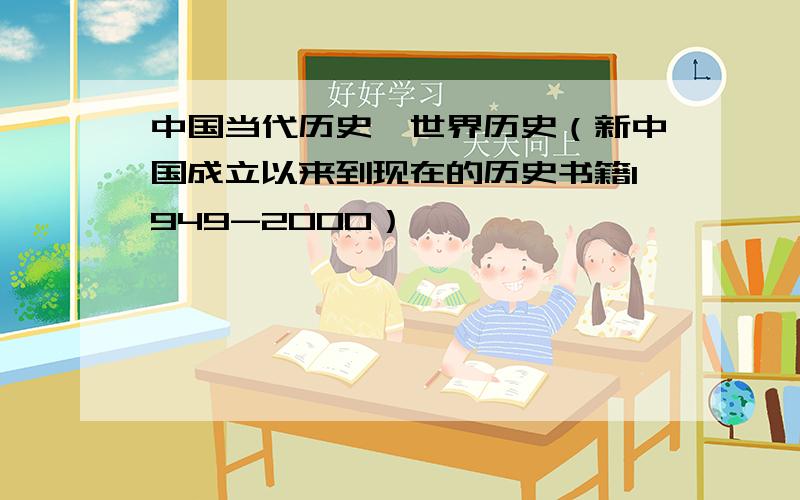 好好学习

天天向上

中国当代历史、世界历史（新中国成立以来到现在的历史书籍1949-2000）